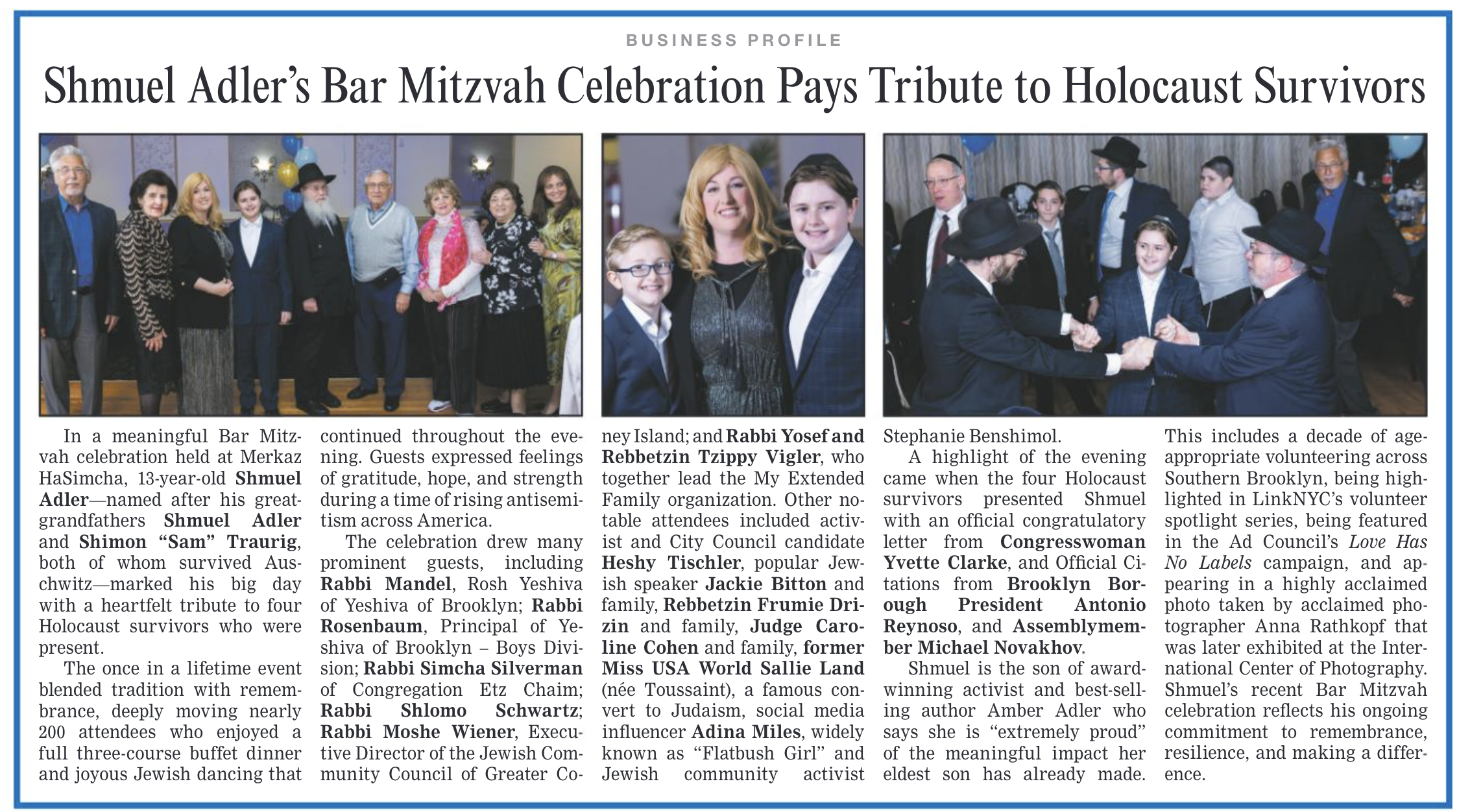 BUSINESS PROFILE

Shmuel Adler's Bar Mitzvah Celebration Pays Tribute to Holocaust Survivors

In a meaningful Bar Mitzvah celebration held at Merkaz HaSimcha, 13-year-old Shmuel Adler—named after his great-grandfathers Shmuel Adler and Shimon "Sam" Traurig, both of whom survived Auschwitz—marked his big day with a heartfelt tribute to four Holocaust survivors who were present.

The once in a lifetime event blended tradition with remembrance, deeply moving nearly 200 attendees who enjoyed a full three-course buffet dinner and joyous Jewish dancing that continued throughout the evening. Guests expressed feelings of gratitude, hope, and strength during a time of rising antisemitism across America.

The celebration drew many prominent guests, including Rabbi Mandel, Rosh Yeshiva of Yeshiva of Brooklyn; Rabbi Rosenbaum, Principal of Yeshiva of Brooklyn – Boys Division; Rabbi Simcha Silverman of Congregation Etz Chaim; Rabbi Shlomo Schwartz; Rabbi Moshe Wiener, Executive Director of the Jewish Community Council of Greater Coney Island; and Rabbi Yosef and Rebbetzin Tzippy Vigler, who together lead the My Extended Family organization. Other notable attendees included activist and City Council candidate Heshy Tischler, popular Jewish speaker Jackie Bitton and family, Rebbetzin Frumie Drizin and family, Judge Caroline Cohen and family, former Miss USA World Sallie Land (née Toussaint), a famous convert to Judaism, social media influencer Adina Miles, widely known as "Flatbush Girl" and Jewish community activist Stephanie Benshimol.

A highlight of the evening came when the four Holocaust survivors presented Shmuel with an official congratulatory letter from Congresswoman Yvette Clarke, and Official Citations from Brooklyn Borough President Antonio Reynoso, and Assemblymember Michael Novakhov.

Shmuel is the son of award-winning activist and best-selling author Amber Adler who says she is "extremely proud" of the meaningful impact her eldest son has already made. This includes a decade of age-appropriate volunteering across Southern Brooklyn, being highlighted in LinkNYC's volunteer spotlight series, being featured in the Ad Council's Love Has No Labels campaign, and appearing in a highly acclaimed photo taken by acclaimed photographer Anna Rathkopf that was later exhibited at the International Center of Photography. Shmuel's recent Bar Mitzvah celebration reflects his ongoing commitment to remembrance, resilience, and making a difference.